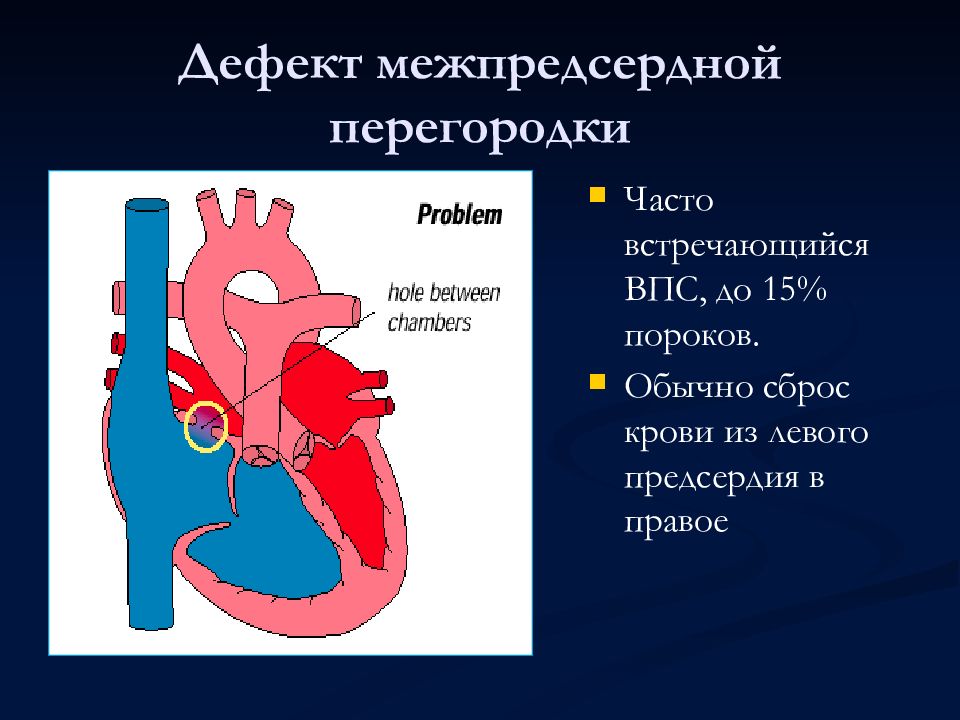 Дефект межпредсердной перегородки

Problem

hole between chambers

Часто встречающийся ВПС, до 15% пороков.

Обычно сброс крови из левого предсердия в правое